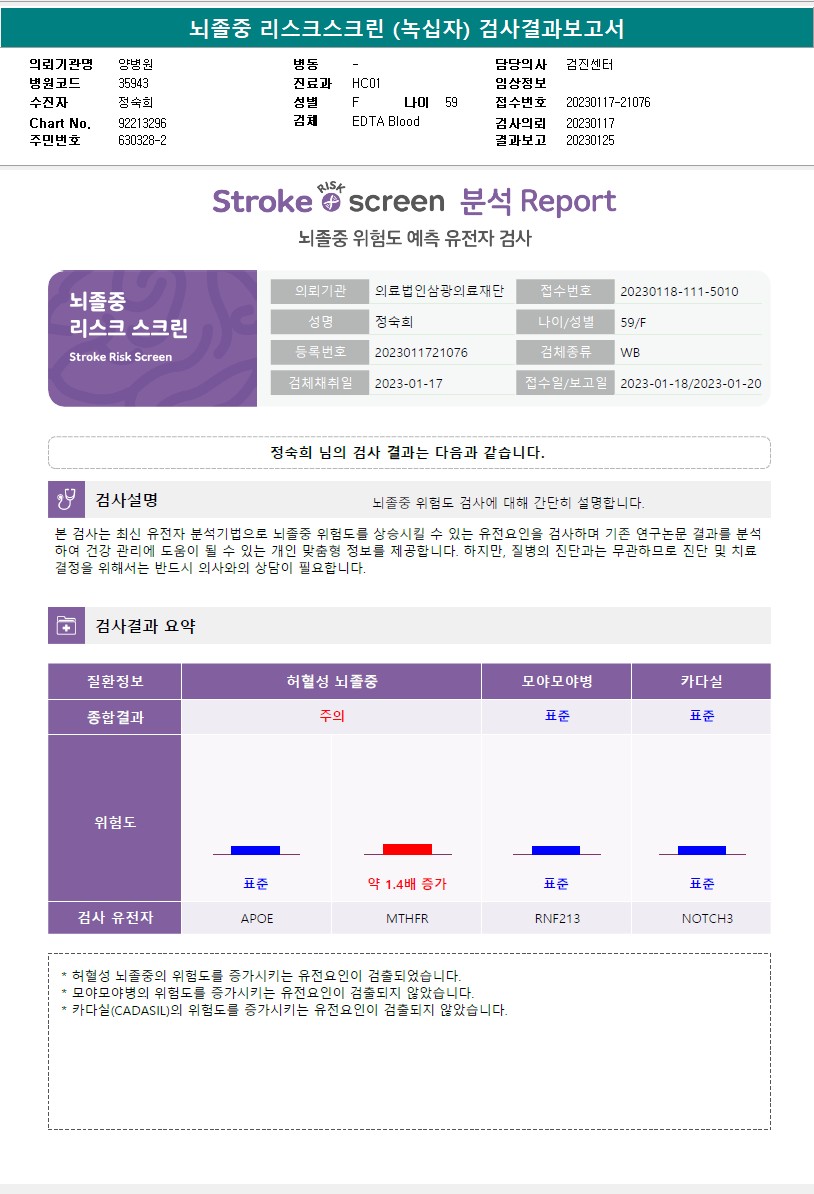 뇌졸중 리스크스크린 (녹십자) 검사결과보고서

의뢰기관명 양병원
병원코드 35943
수진자 정숙희
Chart No. 92213296
주민번호 630328-2

병동 -
진료과 HC01
성별 F 나이 59
검체 EDTA Blood

담당의사 검진센터
임상정보
접수번호 20230117-21076
검사의뢰 20230117
결과보고 20230125

Stroke RISK screen 분석 Report
뇌졸중 위험도 예측 유전자 검사

뇌졸중 리스크 스크린
Stroke Risk Screen

| 의뢰기관 | 의료법인삼광의료재단 | 접수번호 | 20230118-111-5010 |
|---|---|---|---|
| 성명 | 정숙희 | 나이/성별 | 59/F |
| 등록번호 | 2023011721076 | 검체종류 | WB |
| 검체채취일 | 2023-01-17 | 접수일/보고일 | 2023-01-18/2023-01-20 |

정숙희 님의 검사 결과는 다음과 같습니다.

검사설명
뇌졸중 위험도 검사에 대해 간단히 설명합니다.

본 검사는 최신 유전자 분석기법으로 뇌졸중 위험도를 상승시킬 수 있는 유전요인을 검사하며 기존 연구논문 결과를 분석하여 건강 관리에 도움이 될 수 있는 개인 맞춤형 정보를 제공합니다. 하지만, 질병의 진단과는 무관하므로 진단 및 치료 결정을 위해서는 반드시 의사와의 상담이 필요합니다.

검사결과 요약

| 질환정보 | 허혈성 뇌졸중 | | 모야모야병 | 카다실 |
|---|---|---|---|---|
| 종합결과 | 주의 | | 표준 | 표준 |
| 위험도 | 표준 | 약 1.4배 증가 | 표준 | 표준 |
| 검사 유전자 | APOE | MTHFR | RNF213 | NOTCH3 |

* 허혈성 뇌졸중의 위험도를 증가시키는 유전요인이 검출되었습니다.
* 모야모야병의 위험도를 증가시키는 유전요인이 검출되지 않았습니다.
* 카다실(CADASIL)의 위험도를 증가시키는 유전요인이 검출되지 않았습니다.